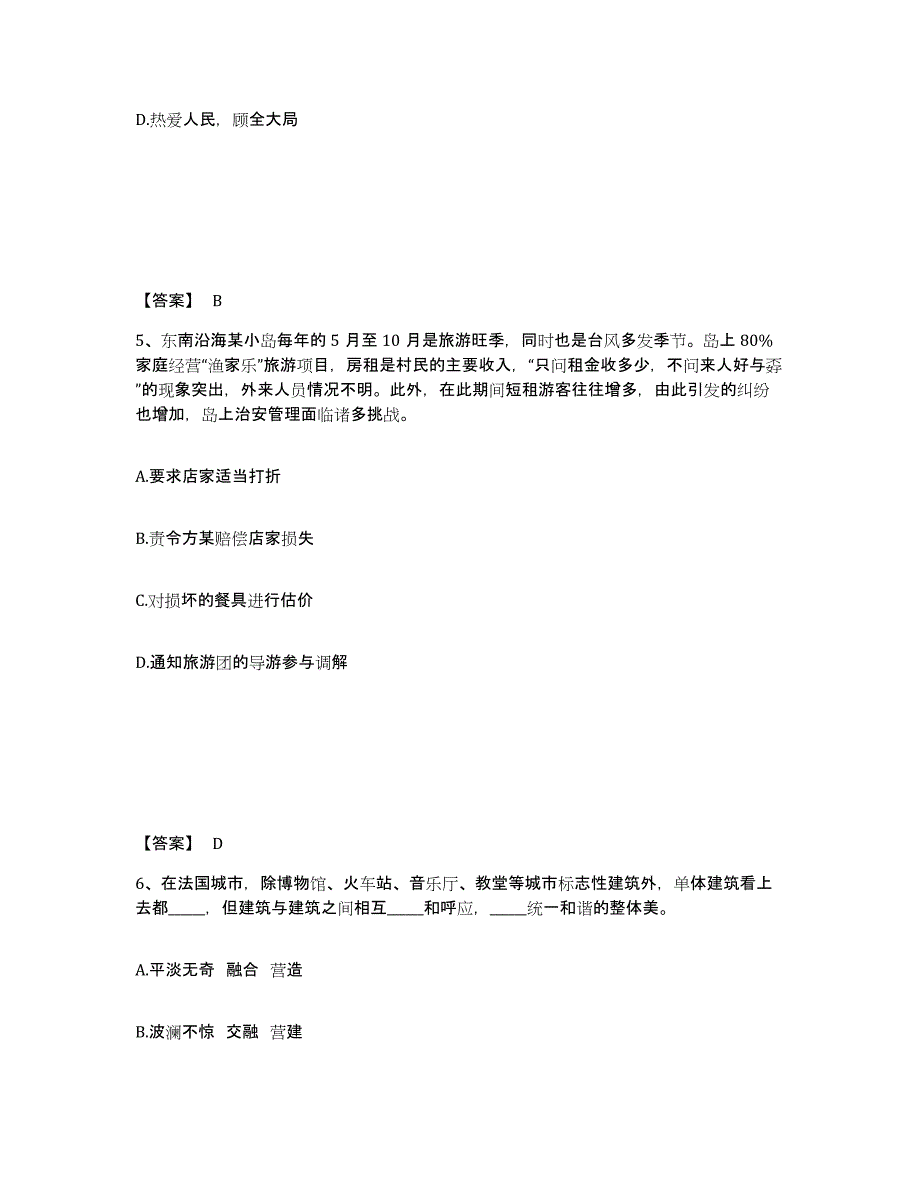 D.热爱人民，顾全大局

【答案】 B

5、东南沿海某小岛每年的 5 月至 10 月是旅游旺季，同时也是台风多发季节。岛上 80%家庭经营“渔家乐”旅游项目，房租是村民的主要收入，“只问租金收多少，不问来人好与孬”的现象突出，外来人员情况不明。此外，在此期间短租游客往往增多，由此引发的纠纷也增加，岛上治安管理面临诸多挑战。

A.要求店家适当打折

B.责令方某赔偿店家损失

C.对损坏的餐具进行估价

D.通知旅游团的导游参与调解

【答案】 D

6、在法国城市，除博物馆、火车站、音乐厅、教堂等城市标志性建筑外，单体建筑看上去都_____，但建筑与建筑之间相互_____和呼应，_____统一和谐的整体美。

A.平淡无奇 融合 营造

B.波澜不惊 交融 营建